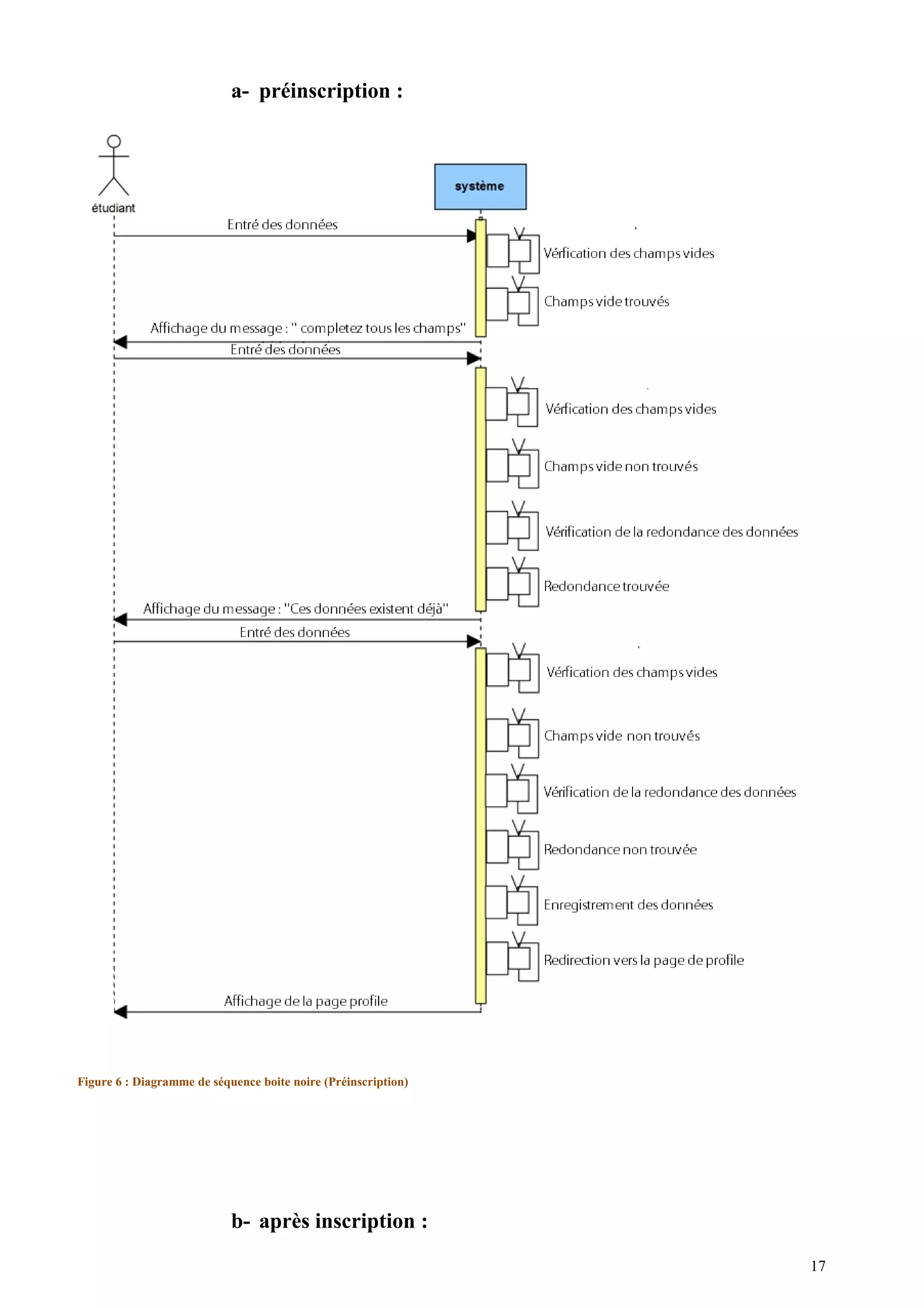 a- préinscription :

étudiant

système

Entré des données

Vérfication des champs vides

Champs vide trouvés

Affichage du message : " completez tous les champs"

Entré des données

Vérfication des champs vides

Champs vide non trouvés

Vérification de la redondance des données

Redondance trouvée

Affichage du message : "Ces données existent déjà"

Entré des données

Vérfication des champs vides

Champs vide non trouvés

Vérification de la redondance des données

Redondance non trouvée

Enregistrement des données

Redirection vers la page de profile

Affichage de la page profile

Figure 6 : Diagramme de séquence boite noire (Préinscription)

b- après inscription :

17